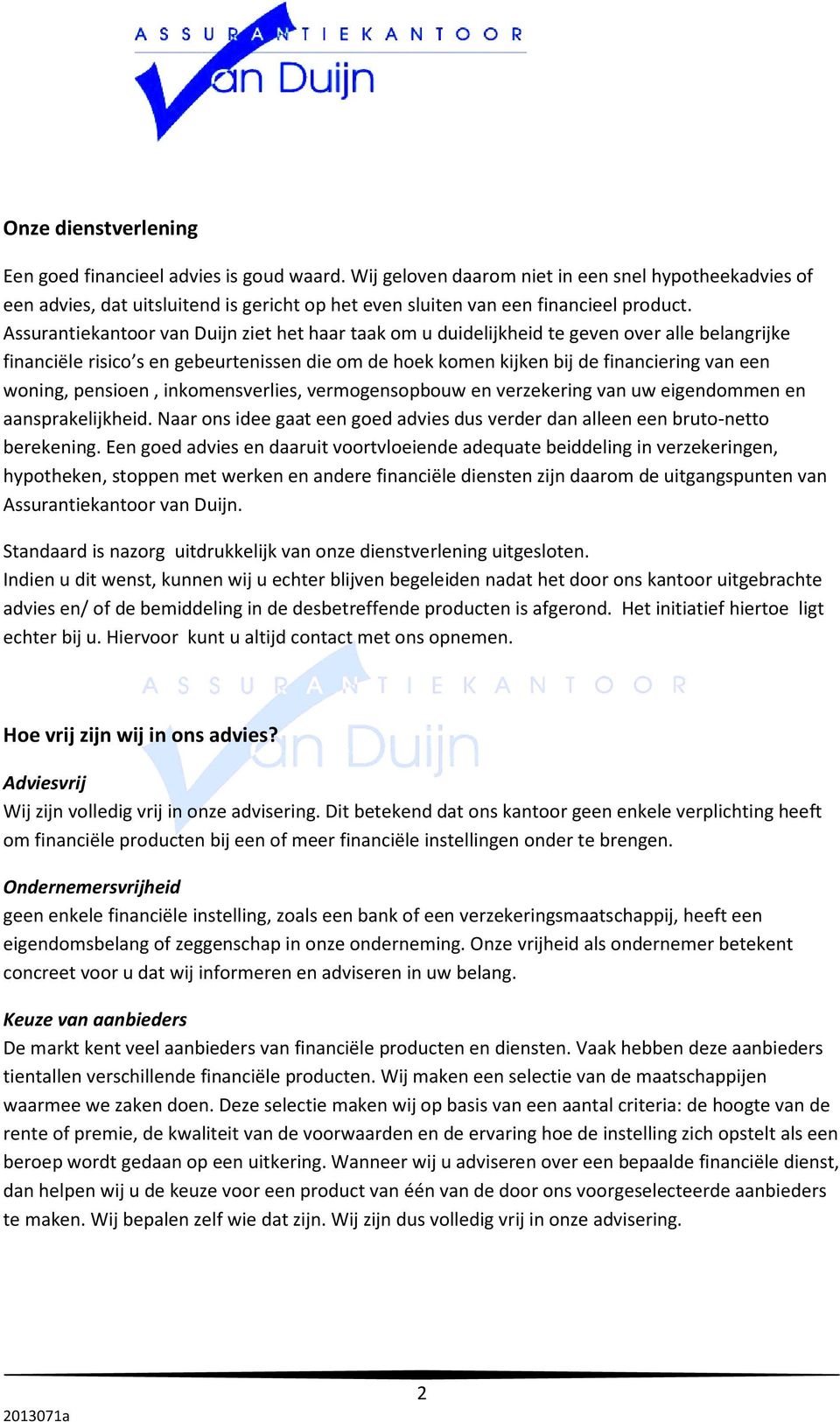 ASSURANTIEKANTOOR
van Duijn

Onze dienstverlening

Een goed financieel advies is goud waard. Wij geloven daarom niet in een snel hypotheekadvies of een advies, dat uitsluitend is gericht op het even sluiten van een financieel product. Assurantiekantoor van Duijn ziet het haar taak om u duidelijkheid te geven over alle belangrijke financiële risico's en gebeurtenissen die om de hoek komen kijken bij de financiering van een woning, pensioen , inkomensverlies, vermogensopbouw en verzekering van uw eigendommen en aansprakelijkheid. Naar ons idee gaat een goed advies dus verder dan alleen een bruto-netto berekening. Een goed advies en daaruit voortvloeiende adequate beiddeling in verzekeringen, hypotheken, stoppen met werken en andere financiële diensten zijn daarom de uitgangspunten van Assurantiekantoor van Duijn.

Standaard is nazorg uitdrukkelijk van onze dienstverlening uitgesloten. Indien u dit wenst, kunnen wij u echter blijven begeleiden nadat het door ons kantoor uitgebrachte advies en/ of de bemiddeling in de desbetreffende producten is afgerond. Het initiatief hiertoe ligt echter bij u. Hiervoor kunt u altijd contact met ons opnemen.

ASSURANTIEKANTOOR
van Duijn

Hoe vrij zijn wij in ons advies?

Adviesvrij
Wij zijn volledig vrij in onze advisering. Dit betekend dat ons kantoor geen enkele verplichting heeft om financiële producten bij een of meer financiële instellingen onder te brengen.

Ondernemersvrijheid
geen enkele financiële instelling, zoals een bank of een verzekeringsmaatschappij, heeft een eigendomsbelang of zeggenschap in onze onderneming. Onze vrijheid als ondernemer betekent concreet voor u dat wij informeren en adviseren in uw belang.

Keuze van aanbieders
De markt kent veel aanbieders van financiële producten en diensten. Vaak hebben deze aanbieders tientallen verschillende financiële producten. Wij maken een selectie van de maatschappijen waarmee we zaken doen. Deze selectie maken wij op basis van een aantal criteria: de hoogte van de rente of premie, de kwaliteit van de voorwaarden en de ervaring hoe de instelling zich opstelt als een beroep wordt gedaan op een uitkering. Wanneer wij u adviseren over een bepaalde financiële dienst, dan helpen wij u de keuze voor een product van één van de door ons voorgeselecteerde aanbieders te maken. Wij bepalen zelf wie dat zijn. Wij zijn dus volledig vrij in onze advisering.

2

2013071a